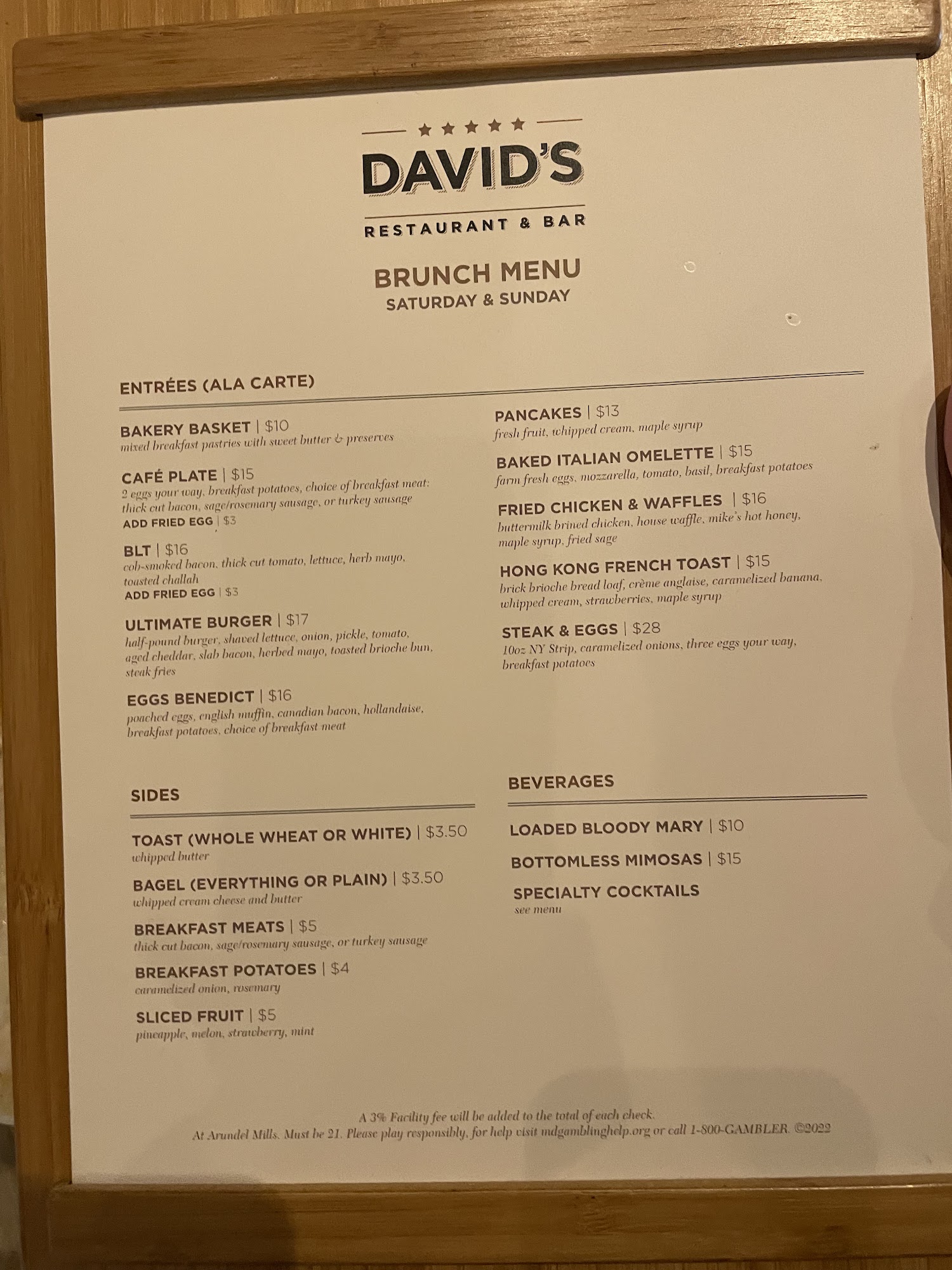 DAVID'S
RESTAURANT & BAR

BRUNCH MENU
SATURDAY & SUNDAY

ENTRÉES (ALA CARTE)

BAKERY BASKET | $10
mixed breakfast pastries with sweet butter & preserves

CAFÉ PLATE | $15
2 eggs your way, breakfast potatoes, choice of breakfast meat: thick cut bacon, sage/rosemary sausage, or turkey sausage
ADD FRIED EGG | $3

BLT | $16
cob-smoked bacon, thick cut tomato, lettuce, herb mayo, toasted challah
ADD FRIED EGG | $3

ULTIMATE BURGER | $17
half-pound burger, shaved lettuce, onion, pickle, tomato, aged cheddar, slab bacon, herbed mayo, toasted brioche bun, steak fries

EGGS BENEDICT | $16
poached eggs, english muffin, canadian bacon, hollandaise, breakfast potatoes, choice of breakfast meat

PANCAKES | $13
fresh fruit, whipped cream, maple syrup

BAKED ITALIAN OMELETTE | $15
farm fresh eggs, mozzarella, tomato, basil, breakfast potatoes

FRIED CHICKEN & WAFFLES | $16
buttermilk brined chicken, house waffle, mike's hot honey, maple syrup, fried sage

HONG KONG FRENCH TOAST | $15
brick brioche bread loaf, crème anglaise, caramelized banana, whipped cream, strawberries, maple syrup

STEAK & EGGS | $28
10oz NY Strip, caramelized onions, three eggs your way, breakfast potatoes

SIDES

TOAST (WHOLE WHEAT OR WHITE) | $3.50
whipped butter

BAGEL (EVERYTHING OR PLAIN) | $3.50
whipped cream cheese and butter

BREAKFAST MEATS | $5
thick cut bacon, sage/rosemary sausage, or turkey sausage

BREAKFAST POTATOES | $4
caramelized onion, rosemary

SLICED FRUIT | $5
pineapple, melon, strawberry, mint

BEVERAGES

LOADED BLOODY MARY | $10

BOTTOMLESS MIMOSAS | $15

SPECIALTY COCKTAILS
see menu

A 3% Facility fee will be added to the total of each check.
At Arundel Mills. Must be 21. Please play responsibly, for help visit mdgamblinghelp.org or call 1-800-GAMBLER. ©2022